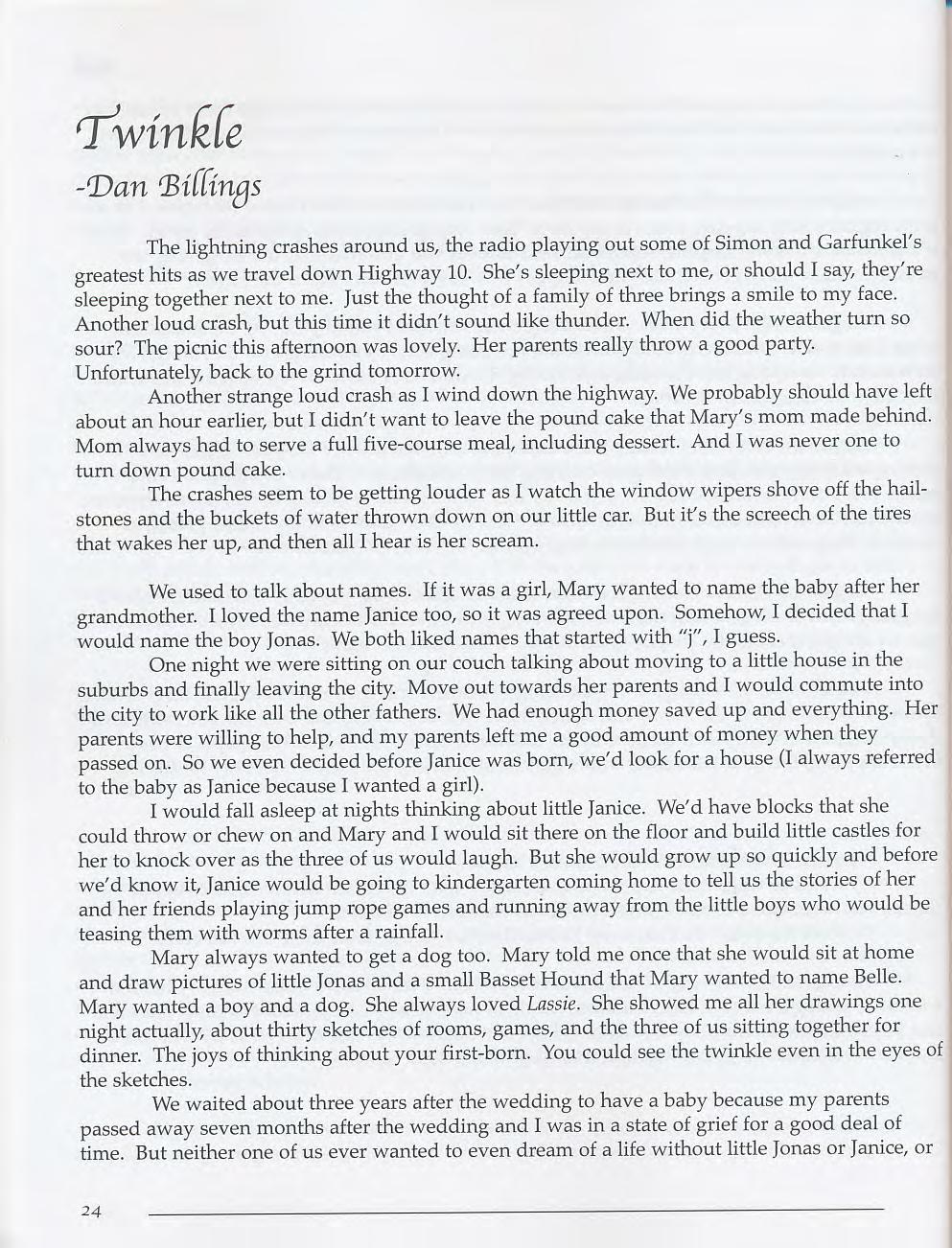 Twinkle

-Dan Billings

The lightning crashes around us, the radio playing out some of Simon and Garfunkel's greatest hits as we travel down Highway 10. She's sleeping next to me, or should I say, they're sleeping together next to me. Just the thought of a family of three brings a smile to my face. Another loud crash, but this time it didn't sound like thunder. When did the weather turn so sour? The picnic this afternoon was lovely. Her parents really throw a good party. Unfortunately, back to the grind tomorrow.

Another strange loud crash as I wind down the highway. We probably should have left about an hour earlier, but I didn't want to leave the pound cake that Mary's mom made behind. Mom always had to serve a full five-course meal, including dessert. And I was never one to turn down pound cake.

The crashes seem to be getting louder as I watch the window wipers shove off the hailstones and the buckets of water thrown down on our little car. But it's the screech of the tires that wakes her up, and then all I hear is her scream.

We used to talk about names. If it was a girl, Mary wanted to name the baby after her grandmother. I loved the name Janice too, so it was agreed upon. Somehow, I decided that I would name the boy Jonas. We both liked names that started with "j", I guess.

One night we were sitting on our couch talking about moving to a little house in the suburbs and finally leaving the city. Move out towards her parents and I would commute into the city to work like all the other fathers. We had enough money saved up and everything. Her parents were willing to help, and my parents left me a good amount of money when they passed on. So we even decided before Janice was born, we'd look for a house (I always referred to the baby as Janice because I wanted a girl).

I would fall asleep at nights thinking about little Janice. We'd have blocks that she could throw or chew on and Mary and I would sit there on the floor and build little castles for her to knock over as the three of us would laugh. But she would grow up so quickly and before we'd know it, Janice would be going to kindergarten coming home to tell us the stories of her and her friends playing jump rope games and running away from the little boys who would be teasing them with worms after a rainfall.

Mary always wanted to get a dog too. Mary told me once that she would sit at home and draw pictures of little Jonas and a small Basset Hound that Mary wanted to name Belle. Mary wanted a boy and a dog. She always loved Lassie. She showed me all her drawings one night actually, about thirty sketches of rooms, games, and the three of us sitting together for dinner. The joys of thinking about your first-born. You could see the twinkle even in the eyes of the sketches.

We waited about three years after the wedding to have a baby because my parents passed away seven months after the wedding and I was in a state of grief for a good deal of time. But neither one of us ever wanted to even dream of a life without little Jonas or Janice, or

24